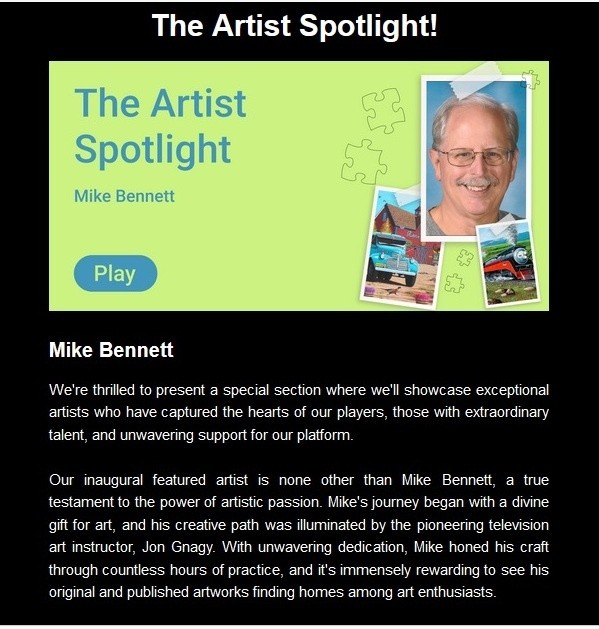 The Artist Spotlight!

The Artist Spotlight

Mike Bennett

Play

Mike Bennett

We're thrilled to present a special section where we'll showcase exceptional artists who have captured the hearts of our players, those with extraordinary talent, and unwavering support for our platform.

Our inaugural featured artist is none other than Mike Bennett, a true testament to the power of artistic passion. Mike's journey began with a divine gift for art, and his creative path was illuminated by the pioneering television art instructor, Jon Gnagy. With unwavering dedication, Mike honed his craft through countless hours of practice, and it's immensely rewarding to see his original and published artworks finding homes among art enthusiasts.